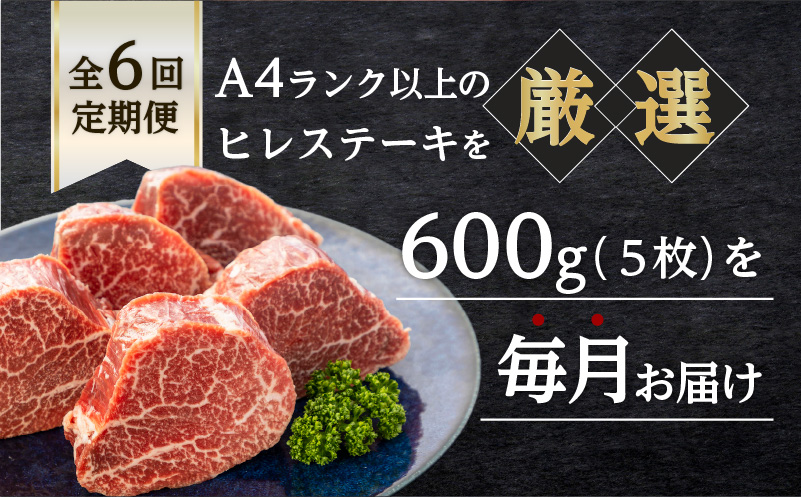 全6回
定期便

A4ランク以上の
ヒレステーキを

厳選

600g(5枚)を

毎月お届け